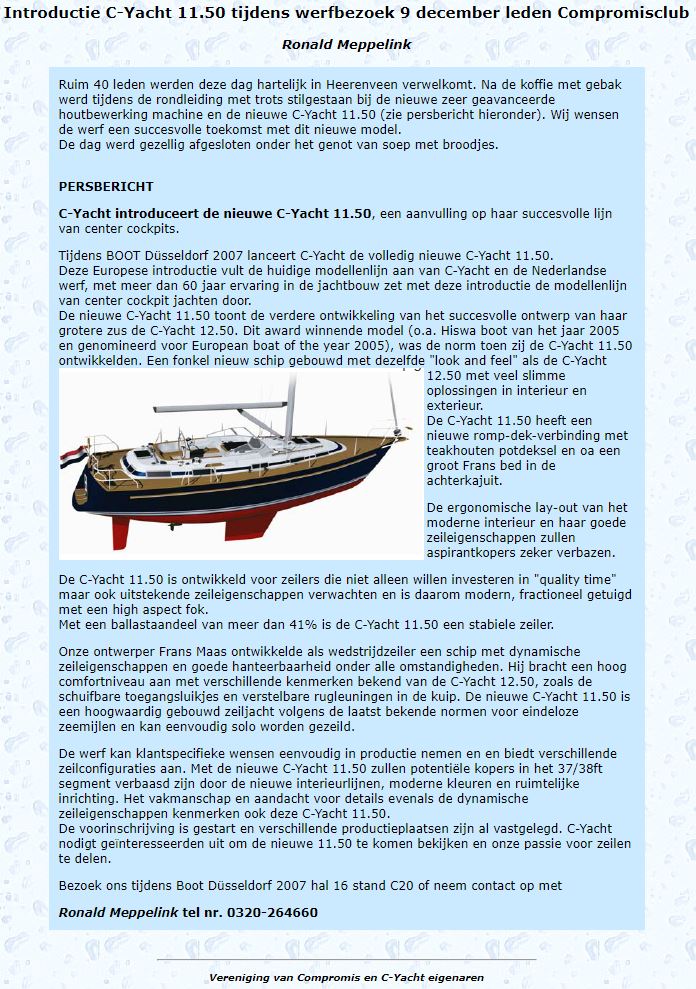 Introductie C-Yacht 11.50 tijdens werfbezoek 9 december leden Compromisclub

Ronald Meppelink

Ruim 40 leden werden deze dag hartelijk in Heerenveen verwelkomt. Na de koffie met gebak werd tijdens de rondleiding met trots stilgestaan bij de nieuwe zeer geavanceerde houtbewerking machine en de nieuwe C-Yacht 11.50 (zie persbericht hieronder). Wij wensen de werf een succesvolle toekomst met dit nieuwe model.
De dag werd gezellig afgesloten onder het genot van soep met broodjes.

PERSBERICHT

C-Yacht introduceert de nieuwe C-Yacht 11.50, een aanvulling op haar succesvolle lijn van center cockpits.

Tijdens BOOT Düsseldorf 2007 lanceert C-Yacht de volledig nieuwe C-Yacht 11.50.
Deze Europese introductie vult de huidige modellenlijn aan van C-Yacht en de Nederlandse werf, met meer dan 60 jaar ervaring in de jachtbouw zet met deze introductie de modellenlijn van center cockpit jachten door.
De nieuwe C-Yacht 11.50 toont de verdere ontwikkeling van het succesvolle ontwerp van haar grotere zus de C-Yacht 12.50. Dit award winnende model (o.a. Hiswa boot van het jaar 2005 en genomineerd voor European boat of the year 2005), was de norm toen zij de C-Yacht 11.50 ontwikkelden. Een fonkel nieuw schip gebouwd met dezelfde "look and feel" als de C-Yacht 12.50 met veel slimme oplossingen in interieur en exterieur.
De C-Yacht 11.50 heeft een nieuwe romp-dek-verbinding met teakhouten potdeksel en oa een groot Frans bed in de achterkajuit.

De ergonomische lay-out van het moderne interieur en haar goede zeileigenschappen zullen aspirantkopers zeker verbazen.

De C-Yacht 11.50 is ontwikkeld voor zeilers die niet alleen willen investeren in "quality time" maar ook uitstekende zeileigenschappen verwachten en is daarom modern, fractioneel getuigd met een high aspect fok.
Met een ballastaandeel van meer dan 41% is de C-Yacht 11.50 een stabiele zeiler.

Onze ontwerper Frans Maas ontwikkelde als wedstrijdzeiler een schip met dynamische zeileigenschappen en goede hanteerbaarheid onder alle omstandigheden. Hij bracht een hoog comfortniveau aan met verschillende kenmerken bekend van de C-Yacht 12.50, zoals de schuifbare toegangsluikjes en verstelbare rugleuningen in de kuip. De nieuwe C-Yacht 11.50 is een hoogwaardig gebouwd zeiljacht volgens de laatst bekende normen voor eindeloze zeemijlen en kan eenvoudig solo worden gezeild.

De werf kan klantspecifieke wensen eenvoudig in productie nemen en en biedt verschillende zeilconfiguraties aan. Met de nieuwe C-Yacht 11.50 zullen potentiële kopers in het 37/38ft segment verbaasd zijn door de nieuwe interieurlijnen, moderne kleuren en ruimtelijke inrichting. Het vakmanschap en aandacht voor details evenals de dynamische zeileigenschappen kenmerken ook deze C-Yacht 11.50.
De voorinschrijving is gestart en verschillende productieplaatsen zijn al vastgelegd. C-Yacht nodigt geïnteresseerden uit om de nieuwe 11.50 te komen bekijken en onze passie voor zeilen te delen.

Bezoek ons tijdens Boot Düsseldorf 2007 hal 16 stand C20 of neem contact op met

Ronald Meppelink tel nr. 0320-264660

Vereniging van Compromis en C-Yacht eigenaren